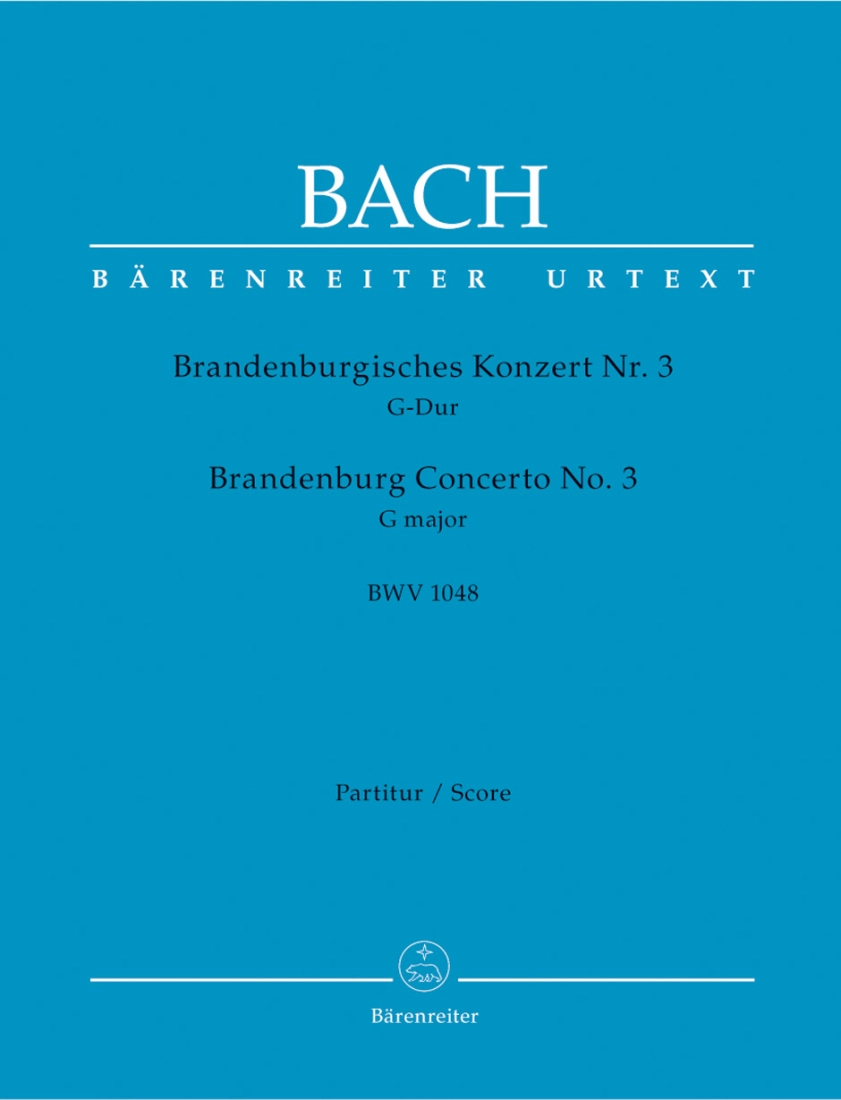 BACH

BÄRENREITER URTEXT

Brandenburgisches Konzert Nr. 3
G-Dur

Brandenburg Concerto No. 3
G major

BWV 1048

Partitur / Score

Bärenreiter